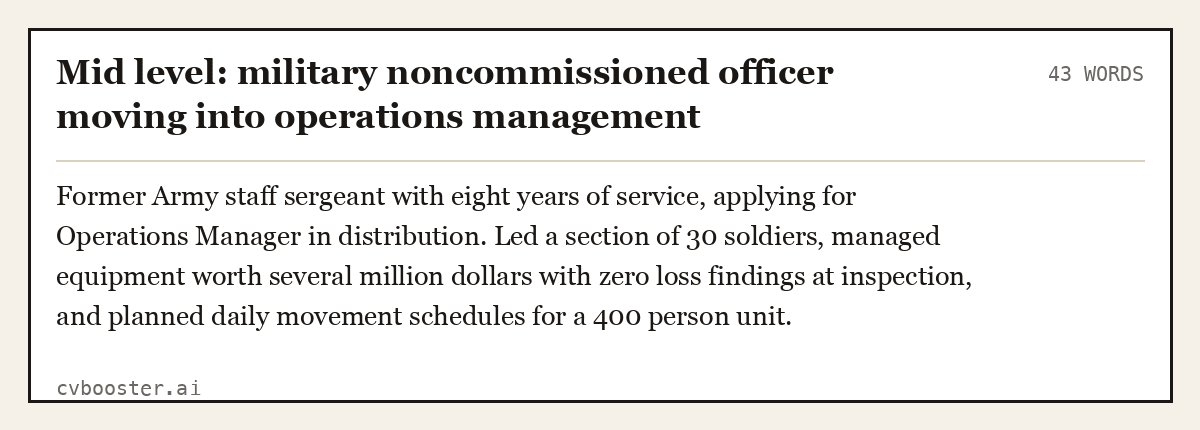 Mid level: military noncommissioned officer moving into operations management

43 WORDS

Former Army staff sergeant with eight years of service, applying for Operations Manager in distribution. Led a section of 30 soldiers, managed equipment worth several million dollars with zero loss findings at inspection, and planned daily movement schedules for a 400 person unit.

cvbooster.ai